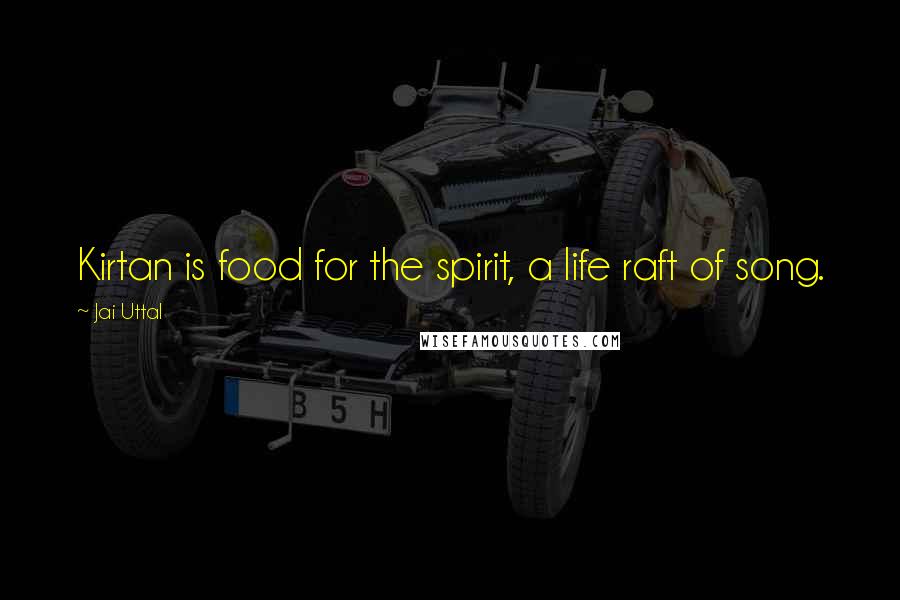 Kirtan is food for the spirit, a life raft of song.

~ Jai Uttal

WISEFAMOUSQUOTES.COM

B 5 H